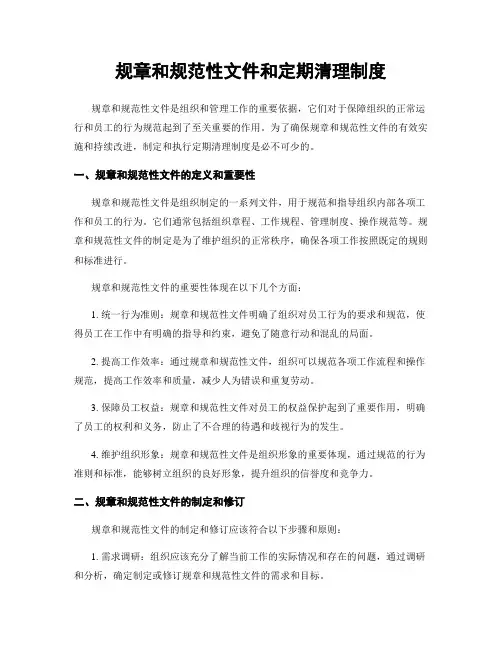 规章和规范性文件和定期清理制度

规章和规范性文件是组织和管理工作的重要依据，它们对于保障组织的正常运行和员工的行为规范起到了至关重要的作用。为了确保规章和规范性文件的有效实施和持续改进，制定和执行定期清理制度是必不可少的。

一、规章和规范性文件的定义和重要性

规章和规范性文件是组织制定的一系列文件，用于规范和指导组织内部各项工作和员工的行为。它们通常包括组织章程、工作规程、管理制度、操作规范等。规章和规范性文件的制定是为了维护组织的正常秩序，确保各项工作按照既定的规则和标准进行。

规章和规范性文件的重要性体现在以下几个方面：

1. 统一行为准则：规章和规范性文件明确了组织对员工行为的要求和规范，使得员工在工作中有明确的指导和约束，避免了随意行动和混乱的局面。

2. 提高工作效率：通过规章和规范性文件，组织可以规范各项工作流程和操作规范，提高工作效率和质量，减少人为错误和重复劳动。

3. 保障员工权益：规章和规范性文件对员工的权益保护起到了重要作用，明确了员工的权利和义务，防止了不合理的待遇和歧视行为的发生。

4. 维护组织形象：规章和规范性文件是组织形象的重要体现，通过规范的行为准则和标准，能够树立组织的良好形象，提升组织的信誉度和竞争力。

二、规章和规范性文件的制定和修订

规章和规范性文件的制定和修订应该符合以下步骤和原则：

1. 需求调研：组织应该充分了解当前工作的实际情况和存在的问题，通过调研和分析，确定制定或修订规章和规范性文件的需求和目标。